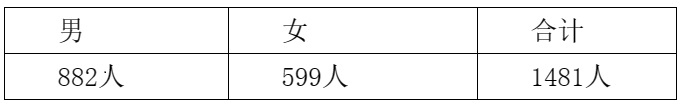 | 男 | 女 | 合计 |
|---|---|---|
| 882人 | 599人 | 1481人 |